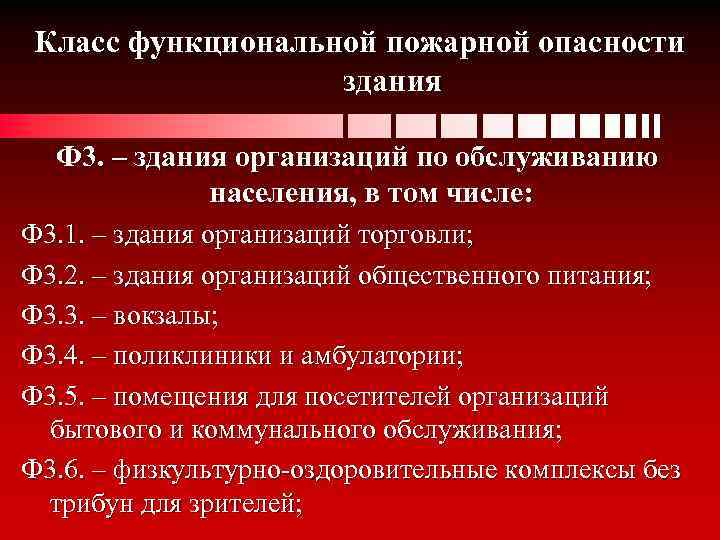 Класс функциональной пожарной опасности здания

Ф3. – здания организаций по обслуживанию населения, в том числе:

Ф3.1. – здания организаций торговли;

Ф3.2. – здания организаций общественного питания;

Ф3.3. – вокзалы;

Ф3.4. – поликлиники и амбулатории;

Ф3.5. – помещения для посетителей организаций бытового и коммунального обслуживания;

Ф3.6. – физкультурно-оздоровительные комплексы без трибун для зрителей;